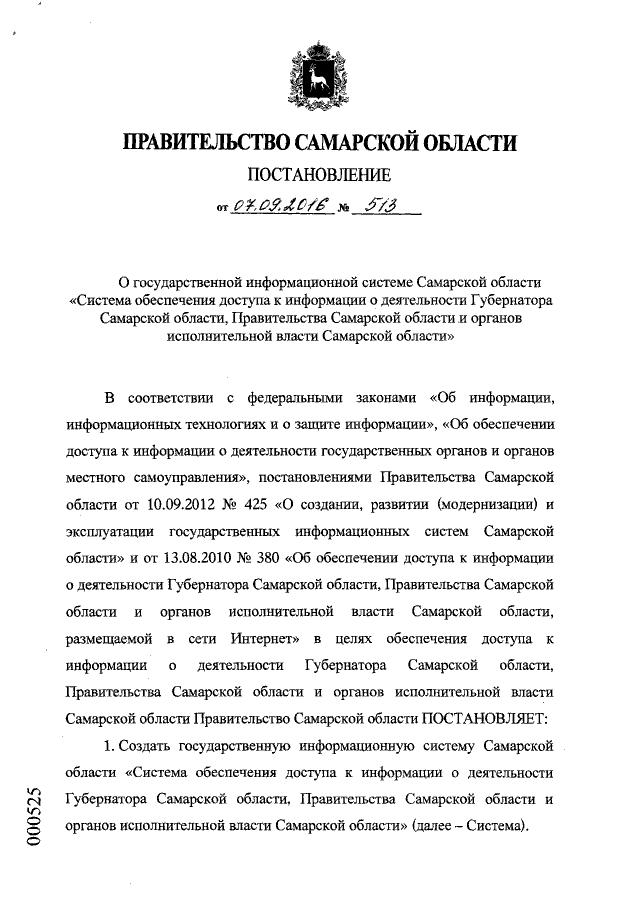 ПРАВИТЕЛЬСТВО САМАРСКОЙ ОБЛАСТИ

ПОСТАНОВЛЕНИЕ

от 07.09.2016 № 513

О государственной информационной системе Самарской области «Система обеспечения доступа к информации о деятельности Губернатора Самарской области, Правительства Самарской области и органов исполнительной власти Самарской области»

В соответствии с федеральными законами «Об информации, информационных технологиях и о защите информации», «Об обеспечении доступа к информации о деятельности государственных органов и органов местного самоуправления», постановлениями Правительства Самарской области от 10.09.2012 № 425 «О создании, развитии (модернизации) и эксплуатации государственных информационных систем Самарской области» и от 13.08.2010 № 380 «Об обеспечении доступа к информации о деятельности Губернатора Самарской области, Правительства Самарской области и органов исполнительной власти Самарской области, размещаемой в сети Интернет» в целях обеспечения доступа к информации о деятельности Губернатора Самарской области, Правительства Самарской области и органов исполнительной власти Самарской области Правительство Самарской области ПОСТАНОВЛЯЕТ:

1. Создать государственную информационную систему Самарской области «Система обеспечения доступа к информации о деятельности Губернатора Самарской области, Правительства Самарской области и органов исполнительной власти Самарской области» (далее – Система).

000525